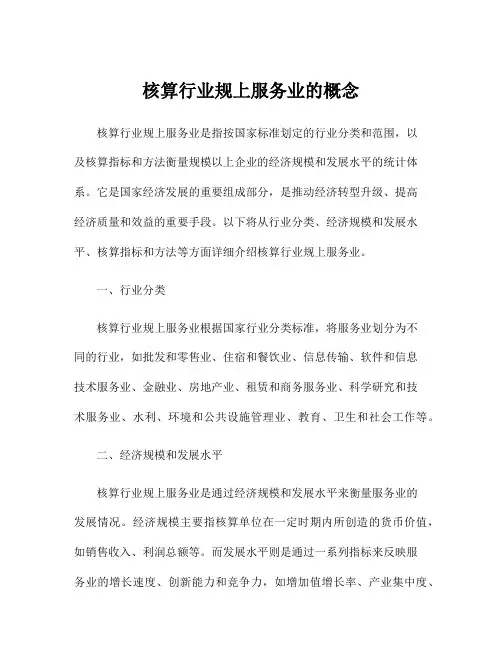 核算行业规上服务业的概念

核算行业规上服务业是指按国家标准划定的行业分类和范围，以及核算指标和方法衡量规模以上企业的经济规模和发展水平的统计体系。它是国家经济发展的重要组成部分，是推动经济转型升级、提高经济质量和效益的重要手段。以下将从行业分类、经济规模和发展水平、核算指标和方法等方面详细介绍核算行业规上服务业。

一、行业分类

核算行业规上服务业根据国家行业分类标准，将服务业划分为不同的行业，如批发和零售业、住宿和餐饮业、信息传输、软件和信息技术服务业、金融业、房地产业、租赁和商务服务业、科学研究和技术服务业、水利、环境和公共设施管理业、教育、卫生和社会工作等。

二、经济规模和发展水平

核算行业规上服务业是通过经济规模和发展水平来衡量服务业的发展情况。经济规模主要指核算单位在一定时期内所创造的货币价值，如销售收入、利润总额等。而发展水平则是通过一系列指标来反映服务业的增长速度、创新能力和竞争力，如增加值增长率、产业集中度、